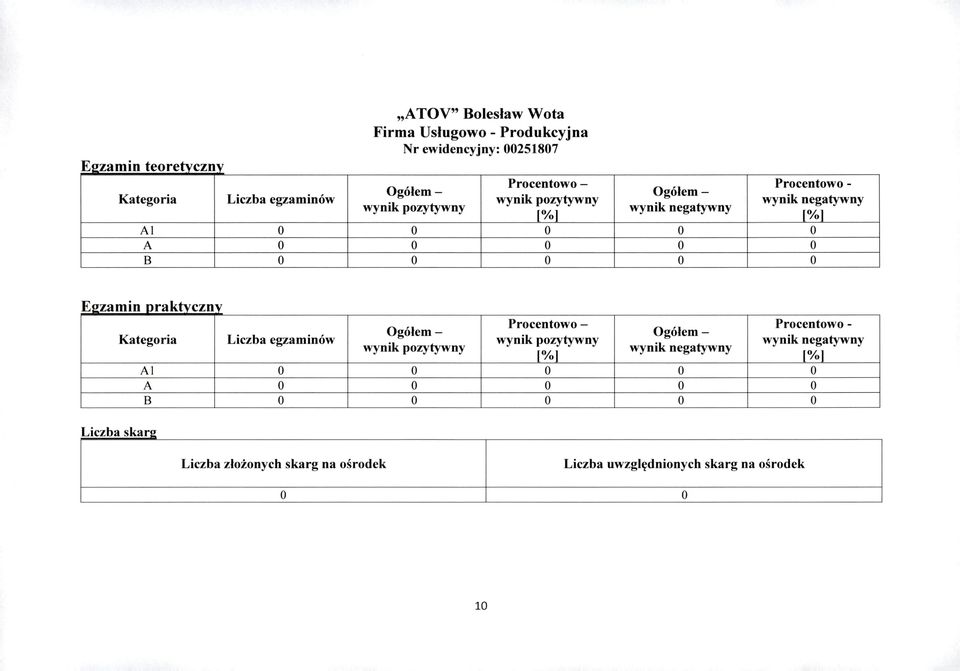 „ATOV" Bolesław Wota
Firma Usługowo - Produkcyjna
Nr ewidencyjny: 00251807

Egzamin teoretyczny

| Kategoria | Liczba egzaminów | Ogółem – wynik pozytywny | Procentowo – wynik pozytywny [%] | Ogółem – wynik negatywny | Procentowo - wynik negatywny [%] |
|---|---|---|---|---|---|
| A1 | 0 | 0 | 0 | 0 | 0 |
| A | 0 | 0 | 0 | 0 | 0 |
| B | 0 | 0 | 0 | 0 | 0 |

Egzamin praktyczny

| Kategoria | Liczba egzaminów | Ogółem – wynik pozytywny | Procentowo – wynik pozytywny [%] | Ogółem – wynik negatywny | Procentowo - wynik negatywny [%] |
|---|---|---|---|---|---|
| A1 | 0 | 0 | 0 | 0 | 0 |
| A | 0 | 0 | 0 | 0 | 0 |
| B | 0 | 0 | 0 | 0 | 0 |

Liczba skarg

| Liczba złożonych skarg na ośrodek | Liczba uwzględnionych skarg na ośrodek |
|---|---|
| 0 | 0 |

10